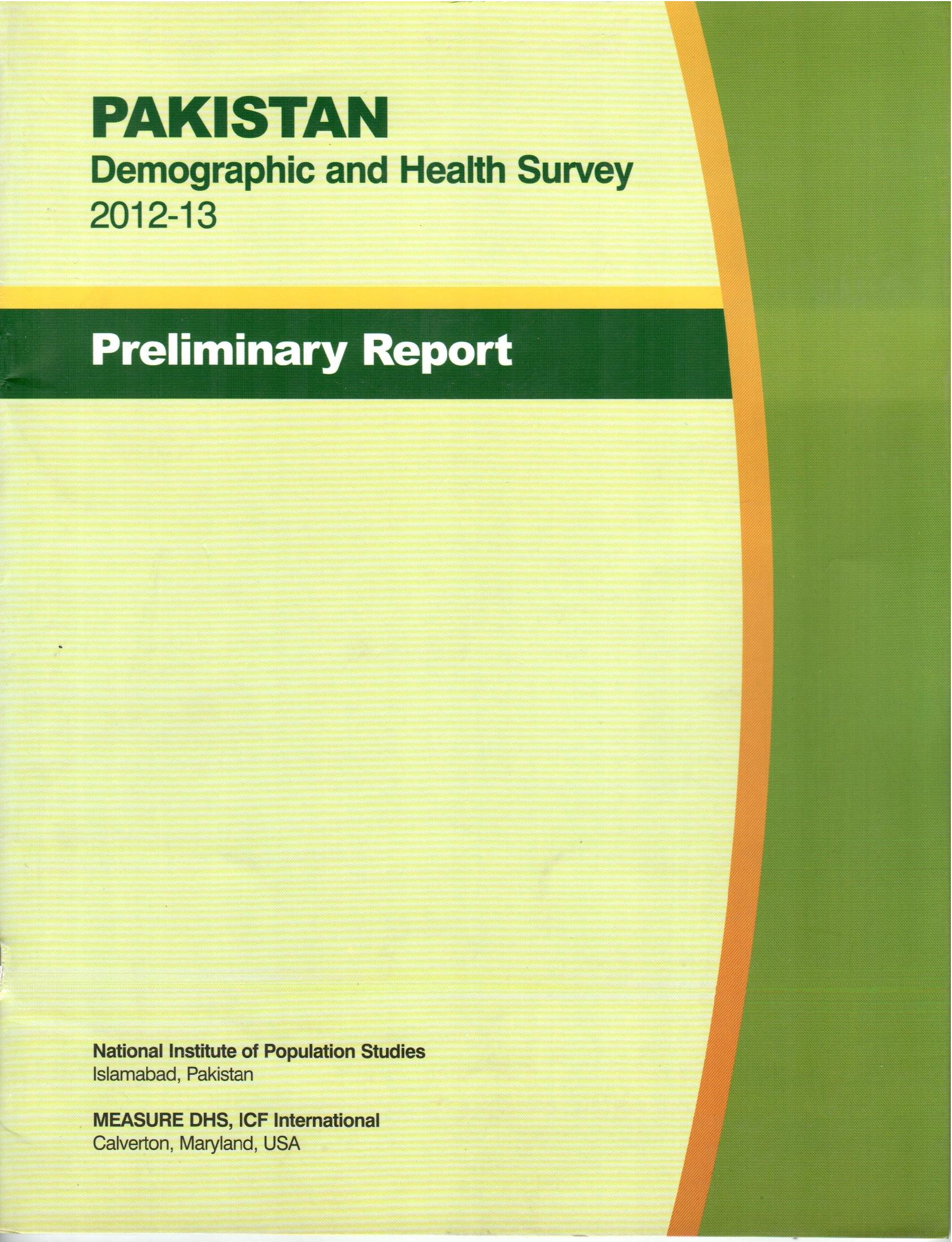 PAKISTAN
Demographic and Health Survey
2012-13

Preliminary Report

National Institute of Population Studies
Islamabad, Pakistan

MEASURE DHS, ICF International
Calverton, Maryland, USA